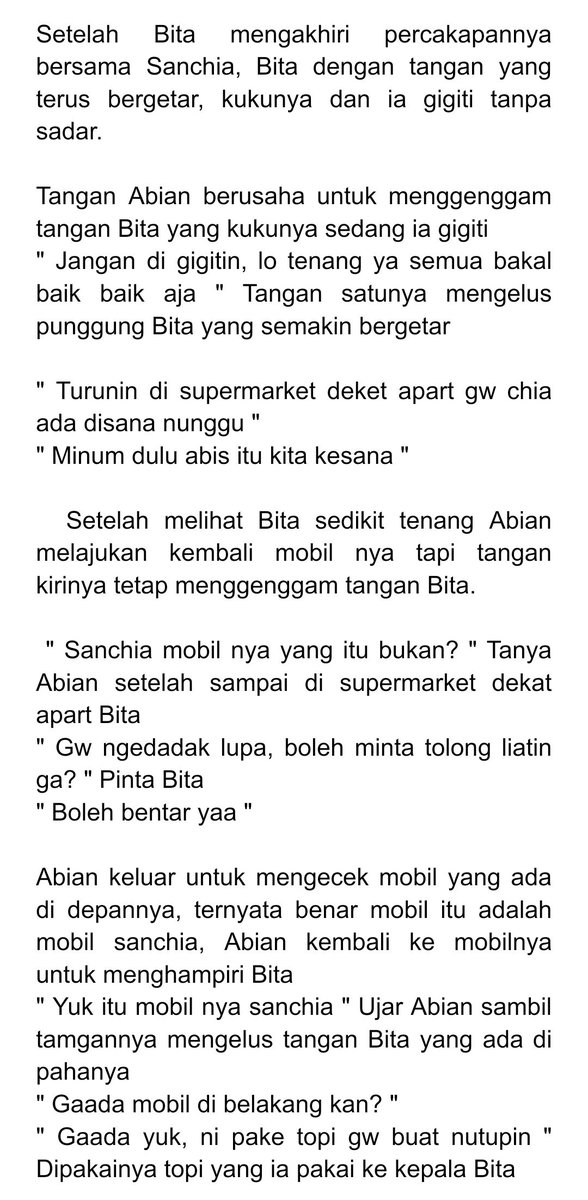 Setelah Bita mengakhiri percakapannya bersama Sanchia, Bita dengan tangan yang terus bergetar, kukunya dan ia gigiti tanpa sadar.

Tangan Abian berusaha untuk menggenggam tangan Bita yang kukunya sedang ia gigiti
" Jangan di gigitin, lo tenang ya semua bakal baik baik aja " Tangan satunya mengelus punggung Bita yang semakin bergetar

" Turunin di supermarket deket apart gw chia ada disana nunggu "
" Minum dulu abis itu kita kesana "

Setelah melihat Bita sedikit tenang Abian melajukan kembali mobil nya tapi tangan kirinya tetap menggenggam tangan Bita.

" Sanchia mobil nya yang itu bukan? " Tanya Abian setelah sampai di supermarket dekat apart Bita
" Gw ngedadak lupa, boleh minta tolong liatin ga? " Pinta Bita
" Boleh bentar yaa "

Abian keluar untuk mengecek mobil yang ada di depannya, ternyata benar mobil itu adalah mobil sanchia, Abian kembali ke mobilnya untuk menghampiri Bita
" Yuk itu mobil nya sanchia " Ujar Abian sambil tamgannya mengelus tangan Bita yang ada di pahanya
" Gaada mobil di belakang kan? "
" Gaada yuk, ni pake topi gw buat nutupin " Dipakainya topi yang ia pakai ke kepala Bita